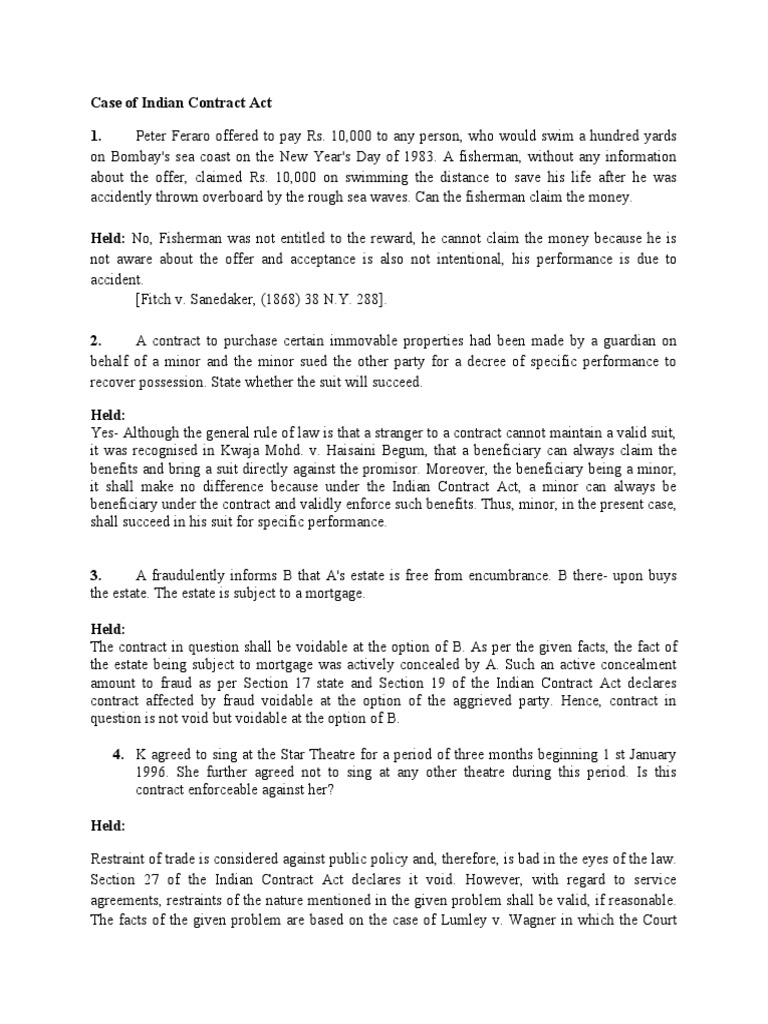 Case of Indian Contract Act

1. Peter Feraro offered to pay Rs. 10,000 to any person, who would swim a hundred yards on Bombay's sea coast on the New Year's Day of 1983. A fisherman, without any information about the offer, claimed Rs. 10,000 on swimming the distance to save his life after he was accidently thrown overboard by the rough sea waves. Can the fisherman claim the money.

Held: No, Fisherman was not entitled to the reward, he cannot claim the money because he is not aware about the offer and acceptance is also not intentional, his performance is due to accident.
[Fitch v. Sanedaker, (1868) 38 N.Y. 288].

2. A contract to purchase certain immovable properties had been made by a guardian on behalf of a minor and the minor sued the other party for a decree of specific performance to recover possession. State whether the suit will succeed.

Held:
Yes- Although the general rule of law is that a stranger to a contract cannot maintain a valid suit, it was recognised in Kwaja Mohd. v. Haisaini Begum, that a beneficiary can always claim the benefits and bring a suit directly against the promisor. Moreover, the beneficiary being a minor, it shall make no difference because under the Indian Contract Act, a minor can always be beneficiary under the contract and validly enforce such benefits. Thus, minor, in the present case, shall succeed in his suit for specific performance.

3. A fraudulently informs B that A's estate is free from encumbrance. B there- upon buys the estate. The estate is subject to a mortgage.

Held:
The contract in question shall be voidable at the option of B. As per the given facts, the fact of the estate being subject to mortgage was actively concealed by A. Such an active concealment amount to fraud as per Section 17 state and Section 19 of the Indian Contract Act declares contract affected by fraud voidable at the option of the aggrieved party. Hence, contract in question is not void but voidable at the option of B.

4. K agreed to sing at the Star Theatre for a period of three months beginning 1 st January 1996. She further agreed not to sing at any other theatre during this period. Is this contract enforceable against her?

Held:

Restraint of trade is considered against public policy and, therefore, is bad in the eyes of the law. Section 27 of the Indian Contract Act declares it void. However, with regard to service agreements, restraints of the nature mentioned in the given problem shall be valid, if reasonable. The facts of the given problem are based on the case of Lumley v. Wagner in which the Court